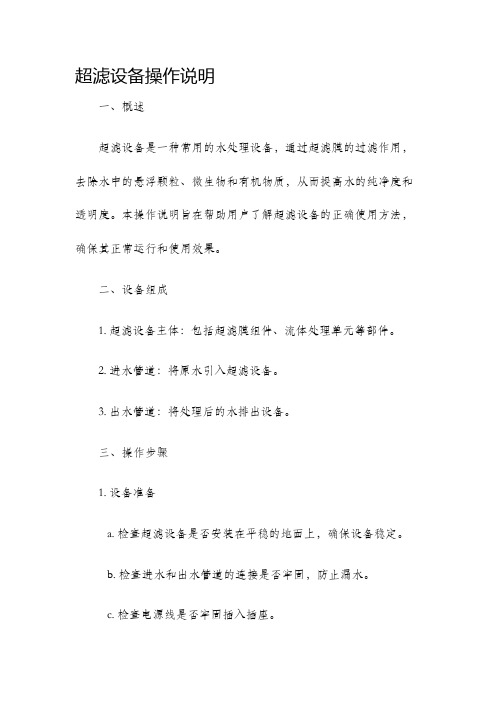 超滤设备操作说明

一、概述

超滤设备是一种常用的水处理设备，通过超滤膜的过滤作用，去除水中的悬浮颗粒、微生物和有机物质，从而提高水的纯净度和透明度。本操作说明旨在帮助用户了解超滤设备的正确使用方法，确保其正常运行和使用效果。

二、设备组成

1. 超滤设备主体：包括超滤膜组件、流体处理单元等部件。

2. 进水管道：将原水引入超滤设备。

3. 出水管道：将处理后的水排出设备。

三、操作步骤

1. 设备准备

a. 检查超滤设备是否安装在平稳的地面上，确保设备稳定。

b. 检查进水和出水管道的连接是否牢固，防止漏水。

c. 检查电源线是否牢固插入插座。